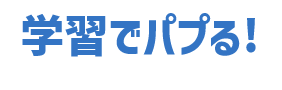 学習でパプる!